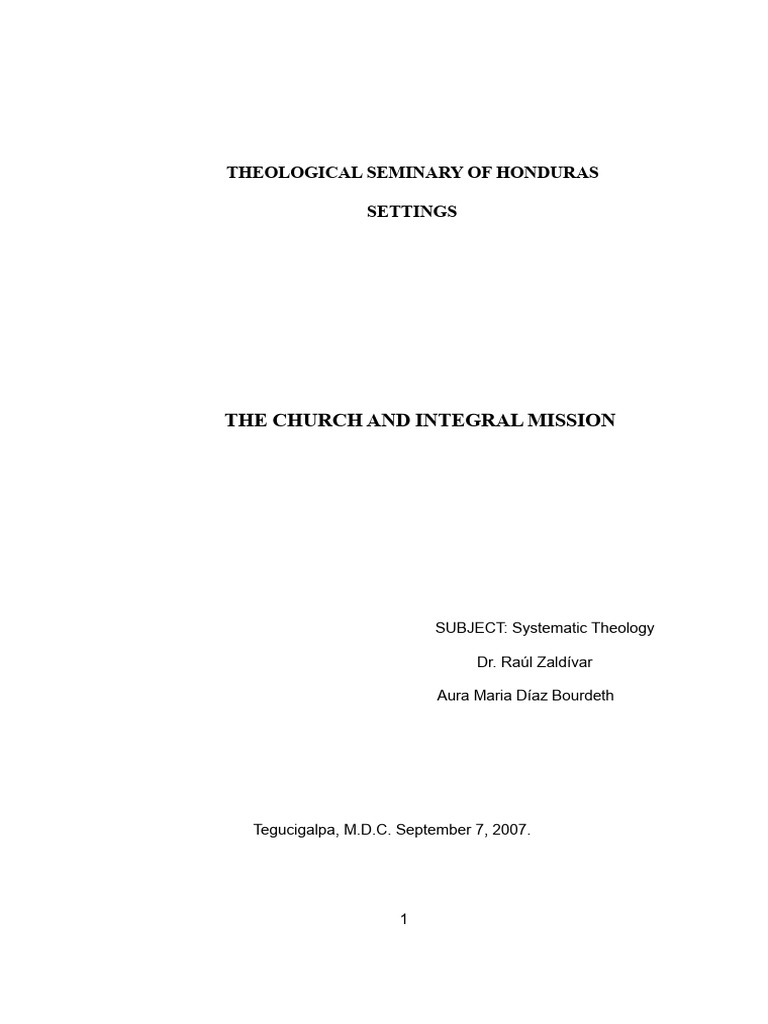 THEOLOGICAL SEMINARY OF HONDURAS

SETTINGS

THE CHURCH AND INTEGRAL MISSION

SUBJECT: Systematic Theology

Dr. Raúl Zaldívar

Aura Maria Díaz Bourdeth

Tegucigalpa, M.D.C. September 7, 2007.

1